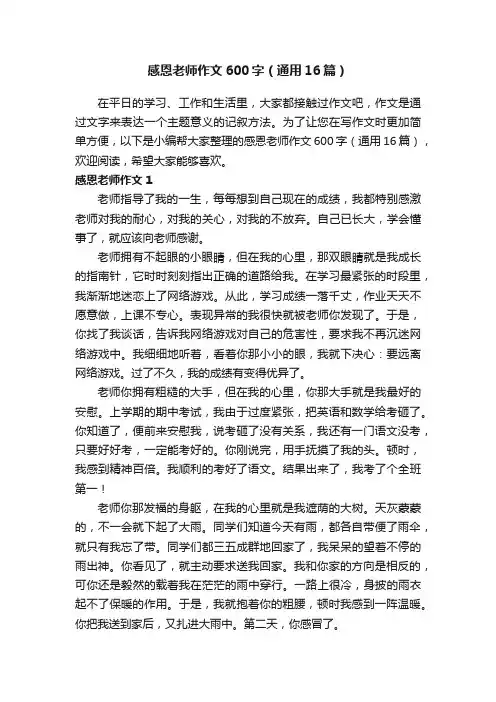 感恩老师作文600字（通用16篇）

在平日的学习、工作和生活里，大家都接触过作文吧，作文是通过文字来表达一个主题意义的记叙方法。为了让您在写作文时更加简单方便，以下是小编帮大家整理的感恩老师作文600字（通用16篇），欢迎阅读，希望大家能够喜欢。

感恩老师作文1

老师指导了我的一生，每每想到自己现在的成绩，我都特别感激老师对我的耐心，对我的关心，对我的不放弃。自己已长大，学会懂事了，就应该向老师感谢。

老师拥有不起眼的小眼睛，但在我的心里，那双眼睛就是我成长的指南针，它时时刻刻指出正确的道路给我。在学习最紧张的时段里，我渐渐地迷恋上了网络游戏。从此，学习成绩一落千丈，作业天天不愿意做，上课不专心。表现异常的我很快就被老师你发现了。于是，你找了我谈话，告诉我网络游戏对自己的危害性，要求我不再沉迷网络游戏中。我细细地听着，看着你那小小的眼，我就下决心：要远离网络游戏。过了不久，我的成绩有变得优异了。

老师你拥有粗糙的大手，但在我的心里，你那大手就是我最好的安慰。上学期的期中考试，我由于过度紧张，把英语和数学给考砸了。你知道了，便前来安慰我，说考砸了没有关系，我还有一门语文没考，只要好好考，一定能考好的。你刚说完，用手抚摸了我的头。顿时，我感到精神百倍。我顺利的考好了语文。结果出来了，我考了个全班第一！

老师你那发福的身躯，在我的心里就是我遮荫的大树。天灰蒙蒙的，不一会就下起了大雨。同学们知道今天有雨，都各自带便了雨伞，就只有我忘了带。同学们都三五成群地回家了，我呆呆的望着不停的雨出神。你看见了，就主动要求送我回家。我和你家的方向是相反的，可你还是毅然的载着我在茫茫的雨中穿行。一路上很冷，身披的雨衣起不了保暖的作用。于是，我就抱着你的粗腰，顿时我感到一阵温暖。你把我送到家后，又扎进大雨中。第二天，你感冒了。